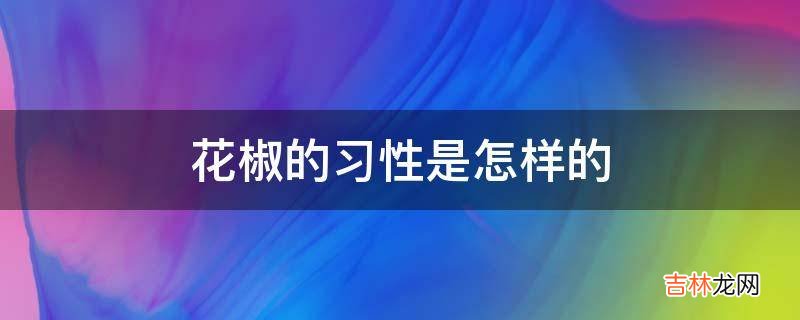 花椒的习性是怎样的

吉林龙网